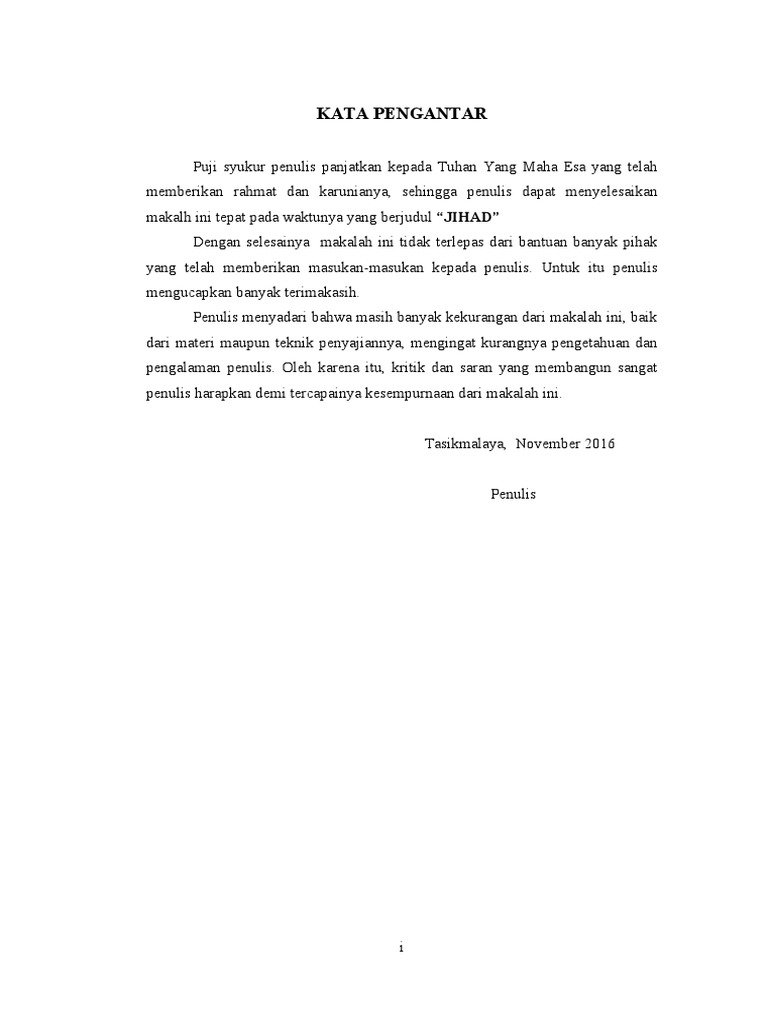 KATA PENGANTAR

Puji syukur penulis panjatkan kepada Tuhan Yang Maha Esa yang telah memberikan rahmat dan karunianya, sehingga penulis dapat menyelesaikan makalh ini tepat pada waktunya yang berjudul "JIHAD"

Dengan selesainya makalah ini tidak terlepas dari bantuan banyak pihak yang telah memberikan masukan-masukan kepada penulis. Untuk itu penulis mengucapkan banyak terimakasih.

Penulis menyadari bahwa masih banyak kekurangan dari makalah ini, baik dari materi maupun teknik penyajiannya, mengingat kurangnya pengetahuan dan pengalaman penulis. Oleh karena itu, kritik dan saran yang membangun sangat penulis harapkan demi tercapainya kesempurnaan dari makalah ini.

Tasikmalaya, November 2016

Penulis

i